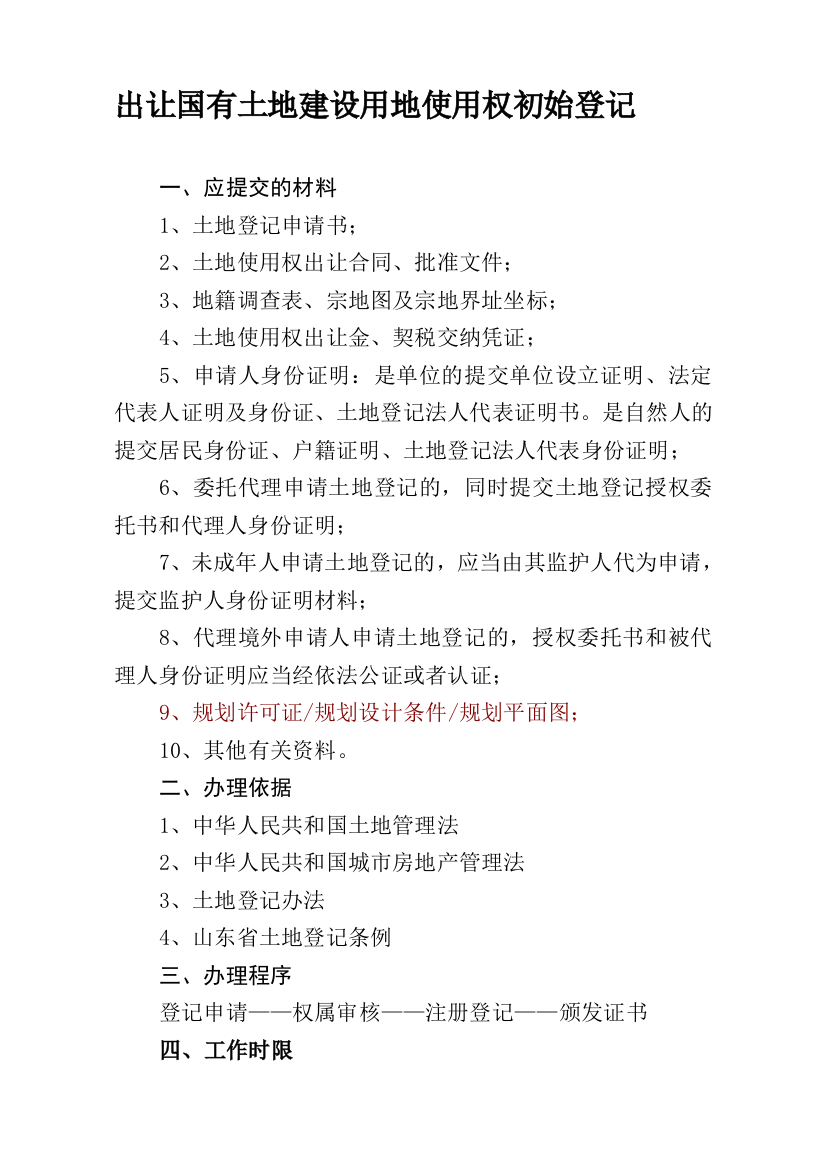 出让国有土地建设用地使用权初始登记

一、应提交的材料

1、土地登记申请书；

2、土地使用权出让合同、批准文件；

3、地籍调查表、宗地图及宗地界址坐标；

4、土地使用权出让金、契税交纳凭证；

5、申请人身份证明：是单位的提交单位设立证明、法定代表人证明及身份证、土地登记法人代表证明书。是自然人的提交居民身份证、户籍证明、土地登记法人代表身份证明；

6、委托代理申请土地登记的，同时提交土地登记授权委托书和代理人身份证明；

7、未成年人申请土地登记的，应当由其监护人代为申请，提交监护人身份证明材料；

8、代理境外申请人申请土地登记的，授权委托书和被代理人身份证明应当经依法公证或者认证；

9、规划许可证/规划设计条件/规划平面图；

10、其他有关资料。

二、办理依据

1、中华人民共和国土地管理法

2、中华人民共和国城市房地产管理法

3、土地登记办法

4、山东省土地登记条例

三、办理程序

登记申请——权属审核——注册登记——颁发证书

四、工作时限